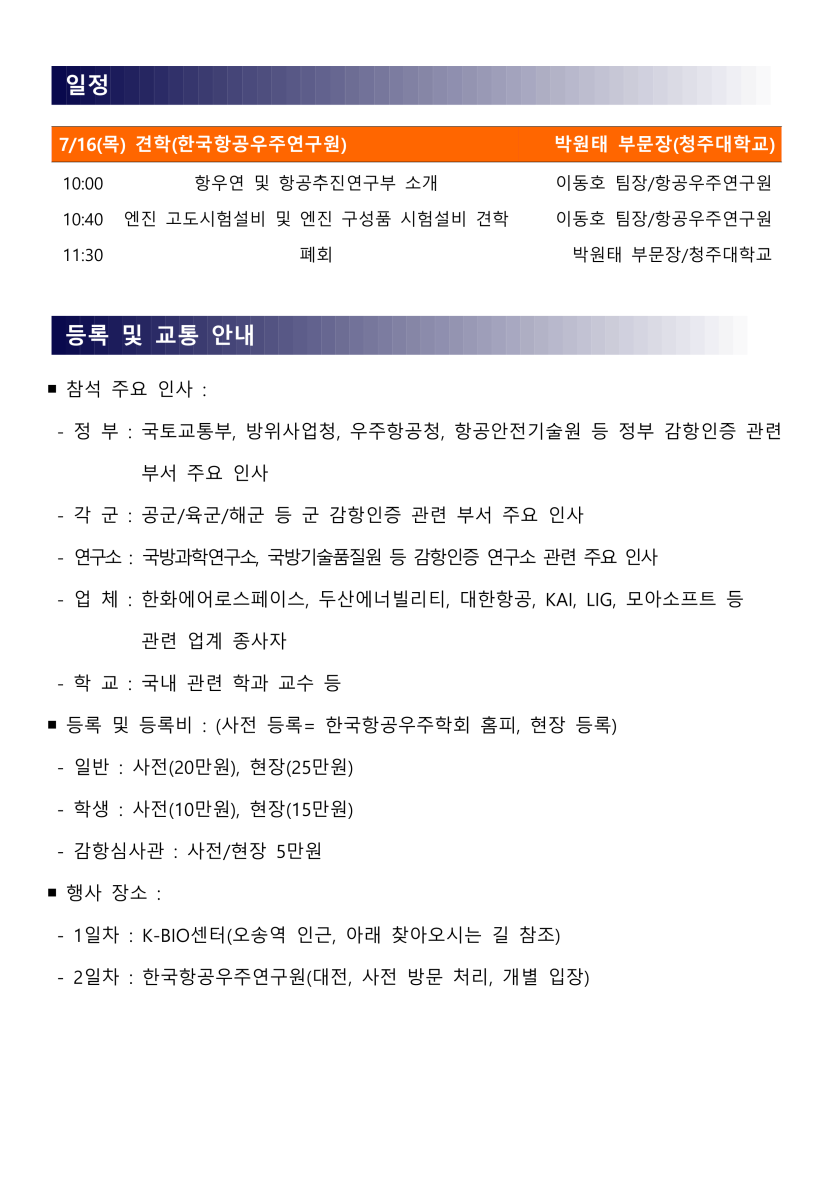 일정

| 7/16(목) 견학(한국항공우주연구원) | | 박원태 부문장(청주대학교) |
|---|---|---|
| 10:00 | 항우연 및 항공추진연구부 소개 | 이동호 팀장/항공우주연구원 |
| 10:40 | 엔진 고도시험설비 및 엔진 구성품 시험설비 견학 | 이동호 팀장/항공우주연구원 |
| 11:30 | 폐회 | 박원태 부문장/청주대학교 |

등록 및 교통 안내

■ 참석 주요 인사 :

- 정 부 : 국토교통부, 방위사업청, 우주항공청, 항공안전기술원 등 정부 감항인증 관련 부서 주요 인사

- 각 군 : 공군/육군/해군 등 군 감항인증 관련 부서 주요 인사

- 연구소 : 국방과학연구소, 국방기술품질원 등 감항인증 연구소 관련 주요 인사

- 업 체 : 한화에어로스페이스, 두산에너빌리티, 대한항공, KAI, LIG, 모아소프트 등 관련 업계 종사자

- 학 교 : 국내 관련 학과 교수 등

■ 등록 및 등록비 : (사전 등록= 한국항공우주학회 홈피, 현장 등록)

- 일반 : 사전(20만원), 현장(25만원)

- 학생 : 사전(10만원), 현장(15만원)

- 감항심사관 : 사전/현장 5만원

■ 행사 장소 :

- 1일차 : K-BIO센터(오송역 인근, 아래 찾아오시는 길 참조)

- 2일차 : 한국항공우주연구원(대전, 사전 방문 처리, 개별 입장)